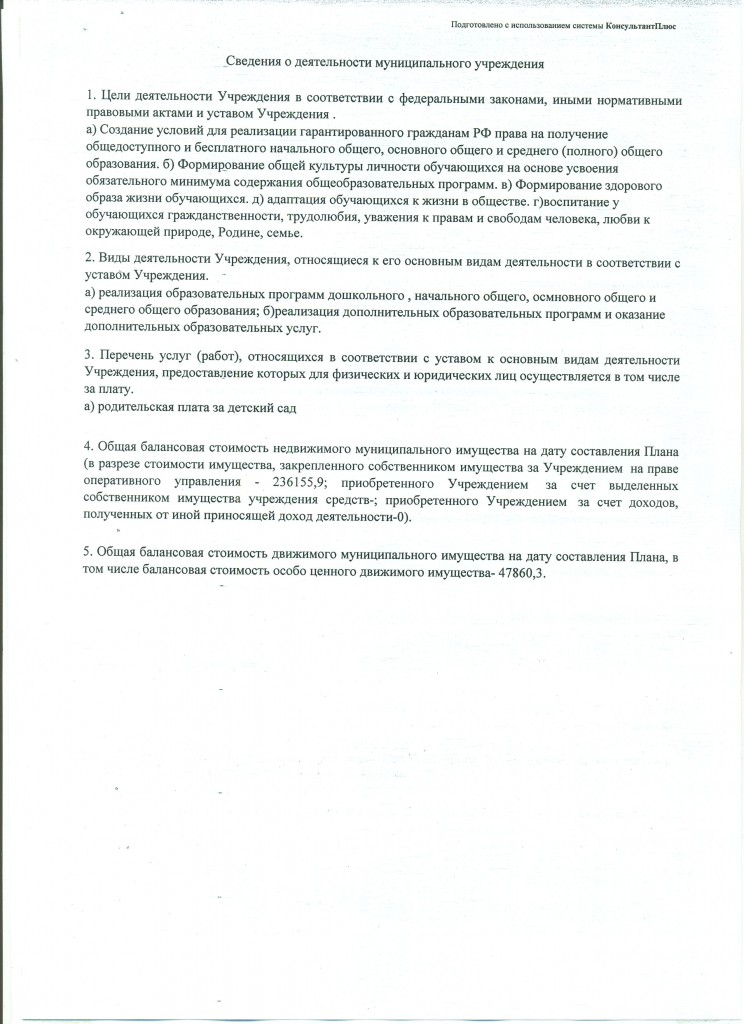 Подготовлено с использованием системы КонсультантПлюс

Сведения о деятельности муниципального учреждения

1. Цели деятельности Учреждения в соответствии с федеральными законами, иными нормативными правовыми актами и уставом Учреждения .
а) Создание условий для реализации гарантированного гражданам РФ права на получение общедоступного и бесплатного начального общего, основного общего и среднего (полного) общего образования. б) Формирование общей культуры личности обучающихся на основе усвоения обязательного минимума содержания общеобразовательных программ. в) Формирование здорового образа жизни обучающихся. д) адаптация обучающихся к жизни в обществе. г)воспитание у обучающихся гражданственности, трудолюбия, уважения к правам и свободам человека, любви к окружающей природе, Родине, семье.

2. Виды деятельности Учреждения, относящиеся к его основным видам деятельности в соответствии с уставом Учреждения.
а) реализация образовательных программ дошкольного , начального общего, осмновного общего и среднего общего образования; б)реализация дополнительных образовательных программ и оказание дополнительных образовательных услуг.

3. Перечень услуг (работ), относящихся в соответствии с уставом к основным видам деятельности Учреждения, предоставление которых для физических и юридических лиц осуществляется в том числе за плату.
а) родительская плата за детский сад

4. Общая балансовая стоимость недвижимого муниципального имущества на дату составления Плана (в разрезе стоимости имущества, закрепленного собственником имущества за Учреждением на праве оперативного управления - 236155,9; приобретенного Учреждением за счет выделенных собственником имущества учреждения средств-; приобретенного Учреждением за счет доходов, полученных от иной приносящей доход деятельности-0).

5. Общая балансовая стоимость движимого муниципального имущества на дату составления Плана, в том числе балансовая стоимость особо ценного движимого имущества- 47860,3.